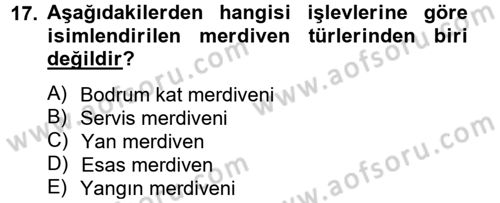 17. Aşağıdakilerden hangisi işlevlerine göre isimlendirilen merdiven türlerinden biri değildir?

A) Bodrum kat merdiveni
B) Servis merdiveni
C) Yan merdiven
D) Esas merdiven
E) Yangın merdiveni

www.aofsoru.com